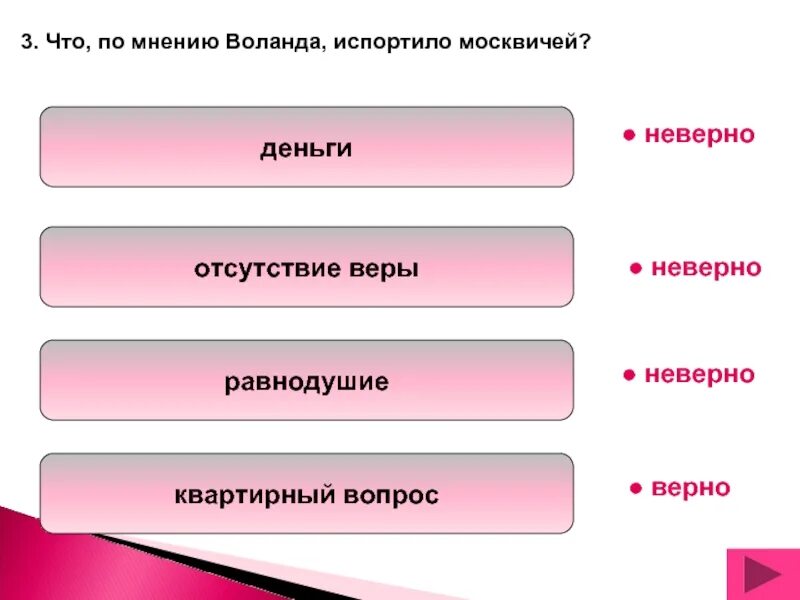 3. Что, по мнению Воланда, испортило москвичей?

деньги

● неверно

отсутствие веры

● неверно

равнодушие

● неверно

квартирный вопрос

● верно